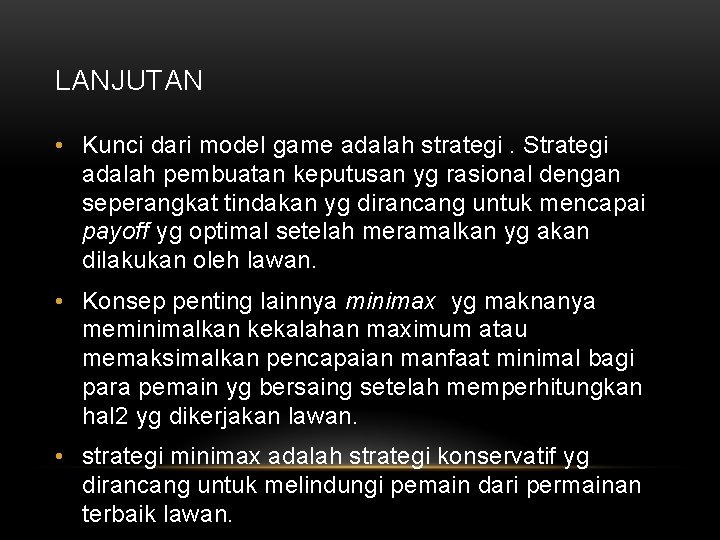 LANJUTAN

• Kunci dari model game adalah strategi . Strategi adalah pembuatan keputusan yg rasional dengan seperangkat tindakan yg dirancang untuk mencapai payoff yg optimal setelah meramalkan yg akan dilakukan oleh lawan.

• Konsep penting lainnya minimax yg maknanya meminimalkan kekalahan maximum atau memaksimalkan pencapaian manfaat minimal bagi para pemain yg bersaing setelah memperhitungkan hal2 yg dikerjakan lawan.

• strategi minimax adalah strategi konservatif yg dirancang untuk melindungi pemain dari permainan terbaik lawan.